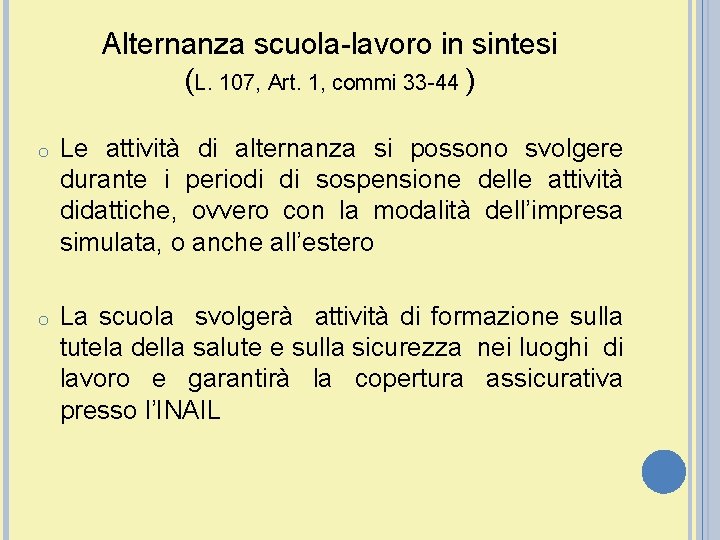 Alternanza scuola-lavoro in sintesi
(L. 107, Art. 1, commi 33-44 )

o Le attività di alternanza si possono svolgere durante i periodi di sospensione delle attività didattiche, ovvero con la modalità dell'impresa simulata, o anche all'estero

o La scuola svolgerà attività di formazione sulla tutela della salute e sulla sicurezza nei luoghi di lavoro e garantirà la copertura assicurativa presso l'INAIL